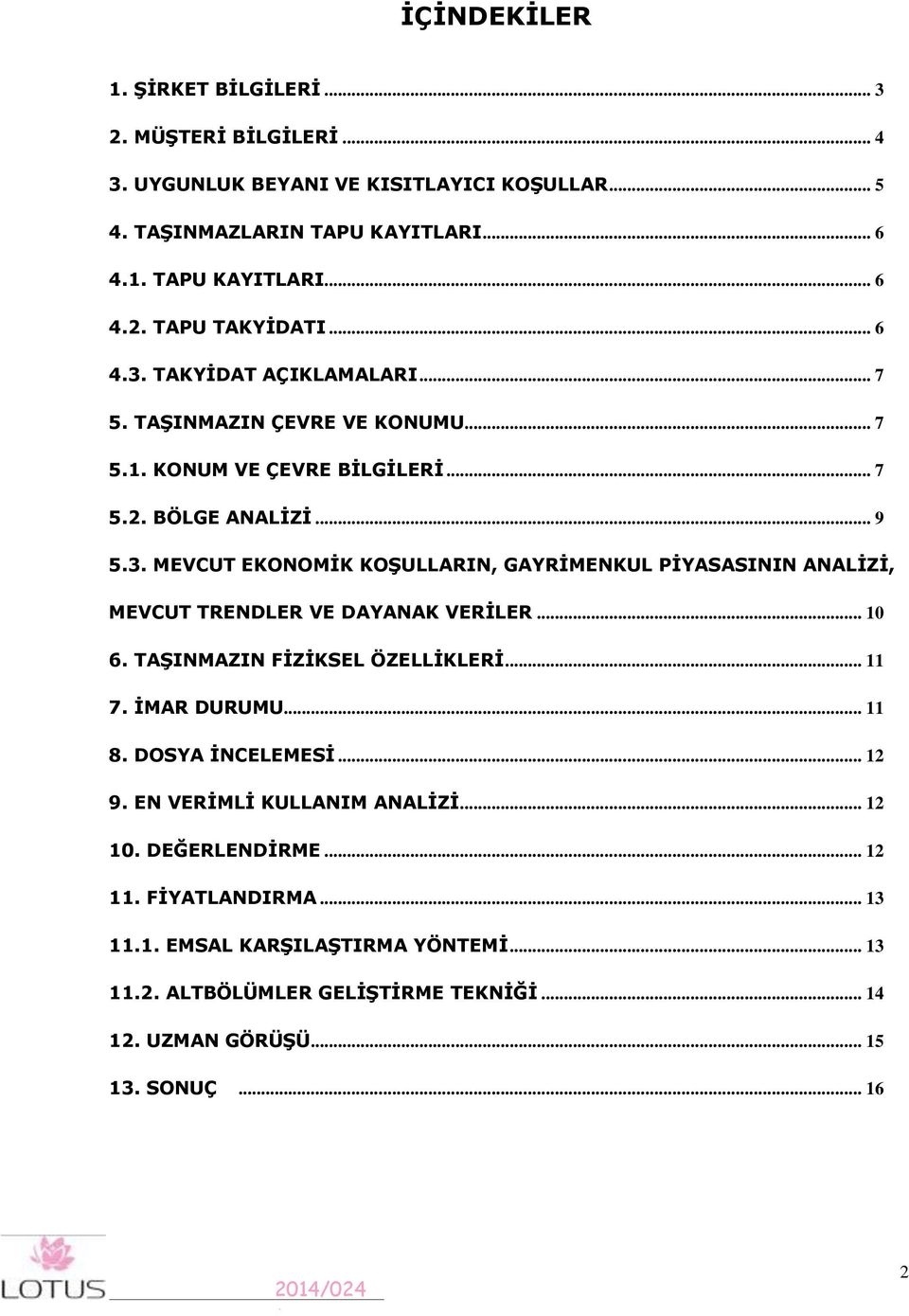 İÇİNDEKİLER

1. ŞİRKET BİLGİLERİ ... 3
2. MÜŞTERİ BİLGİLERİ ... 4
3. UYGUNLUK BEYANI VE KISITLAYICI KOŞULLAR ... 5
4. TAŞINMAZLARIN TAPU KAYITLARI ... 6
4.1. TAPU KAYITLARI ... 6
4.2. TAPU TAKYİDATI ... 6
4.3. TAKYİDAT AÇIKLAMALARI ... 7
5. TAŞINMAZIN ÇEVRE VE KONUMU ... 7
5.1. KONUM VE ÇEVRE BİLGİLERİ ... 7
5.2. BÖLGE ANALİZİ ... 9
5.3. MEVCUT EKONOMİK KOŞULLARIN, GAYRİMENKUL PİYASASININ ANALİZİ, MEVCUT TRENDLER VE DAYANAK VERİLER ... 10
6. TAŞINMAZIN FİZİKSEL ÖZELLİKLERİ ... 11
7. İMAR DURUMU ... 11
8. DOSYA İNCELEMESİ ... 12
9. EN VERİMLİ KULLANIM ANALİZİ ... 12
10. DEĞERLENDİRME ... 12
11. FİYATLANDIRMA ... 13
11.1. EMSAL KARŞILAŞTIRMA YÖNTEMİ ... 13
11.2. ALTBÖLÜMLER GELİŞTİRME TEKNİĞİ ... 14
12. UZMAN GÖRÜŞÜ ... 15
13. SONUÇ ... 16

LOTUS 2014/024

2